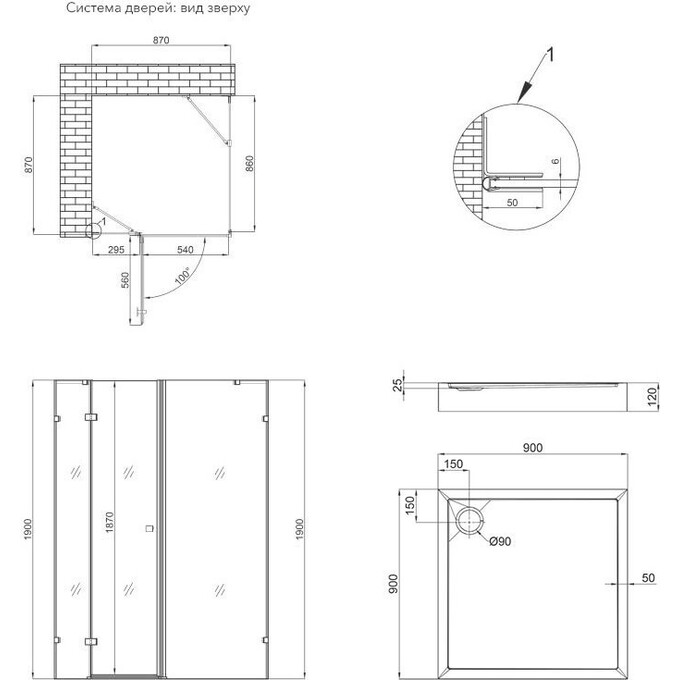 Система дверей: вид зверху

870
870
860
1
295
540
560
100°

1
6
50

1900
1870
1900

25
120
900
150
150
Ø90
900
50